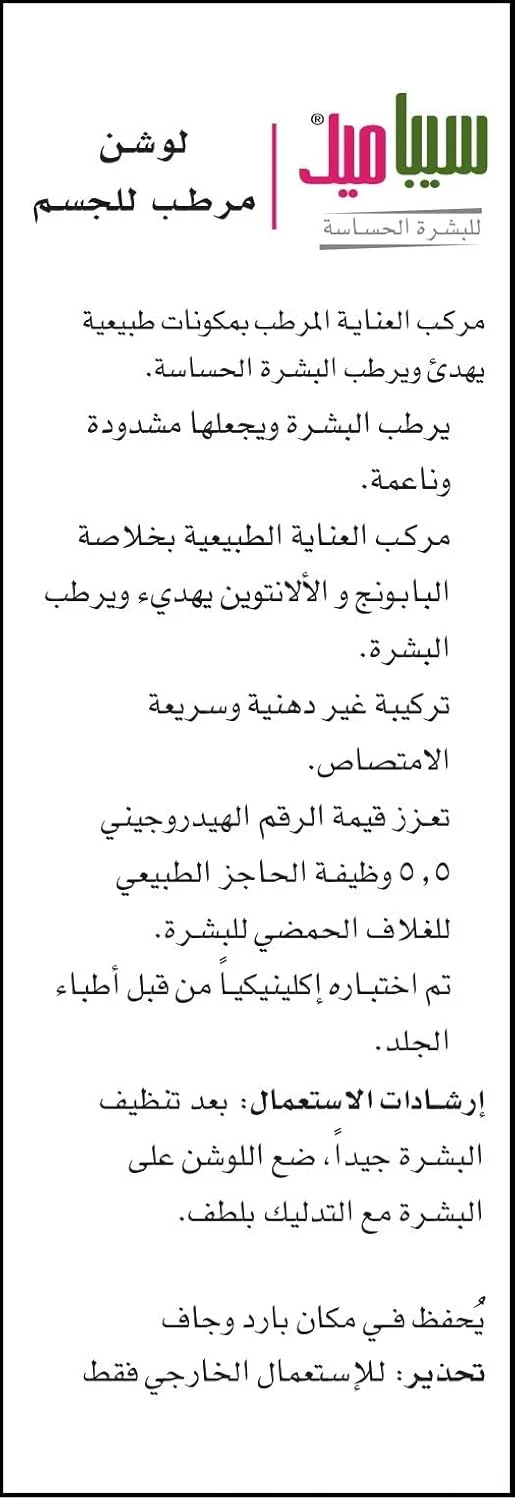 سيباميد®
للبشرة الحساسة

لوشن
مرطب للجسم

مركب العناية المرطب بمكونات طبيعية يهدئ ويرطب البشرة الحساسة.

يرطب البشرة ويجعلها مشدودة وناعمة.

مركب العناية الطبيعية بخلاصة البابونج و الألانتوين يهديء ويرطب البشرة.

تركيبة غير دهنية وسريعة الامتصاص.

تعزز قيمة الرقم الهيدروجيني ٥,٥ وظيفة الحاجز الطبيعي للغلاف الحمضي للبشرة.

تم اختباره إكلينيكياً من قبل أطباء الجلد.

إرشادات الاستعمال: بعد تنظيف البشرة جيداً، ضع اللوشن على البشرة مع التدليك بلطف.

يُحفظ في مكان بارد وجاف
تحذير: للإستعمال الخارجي فقط